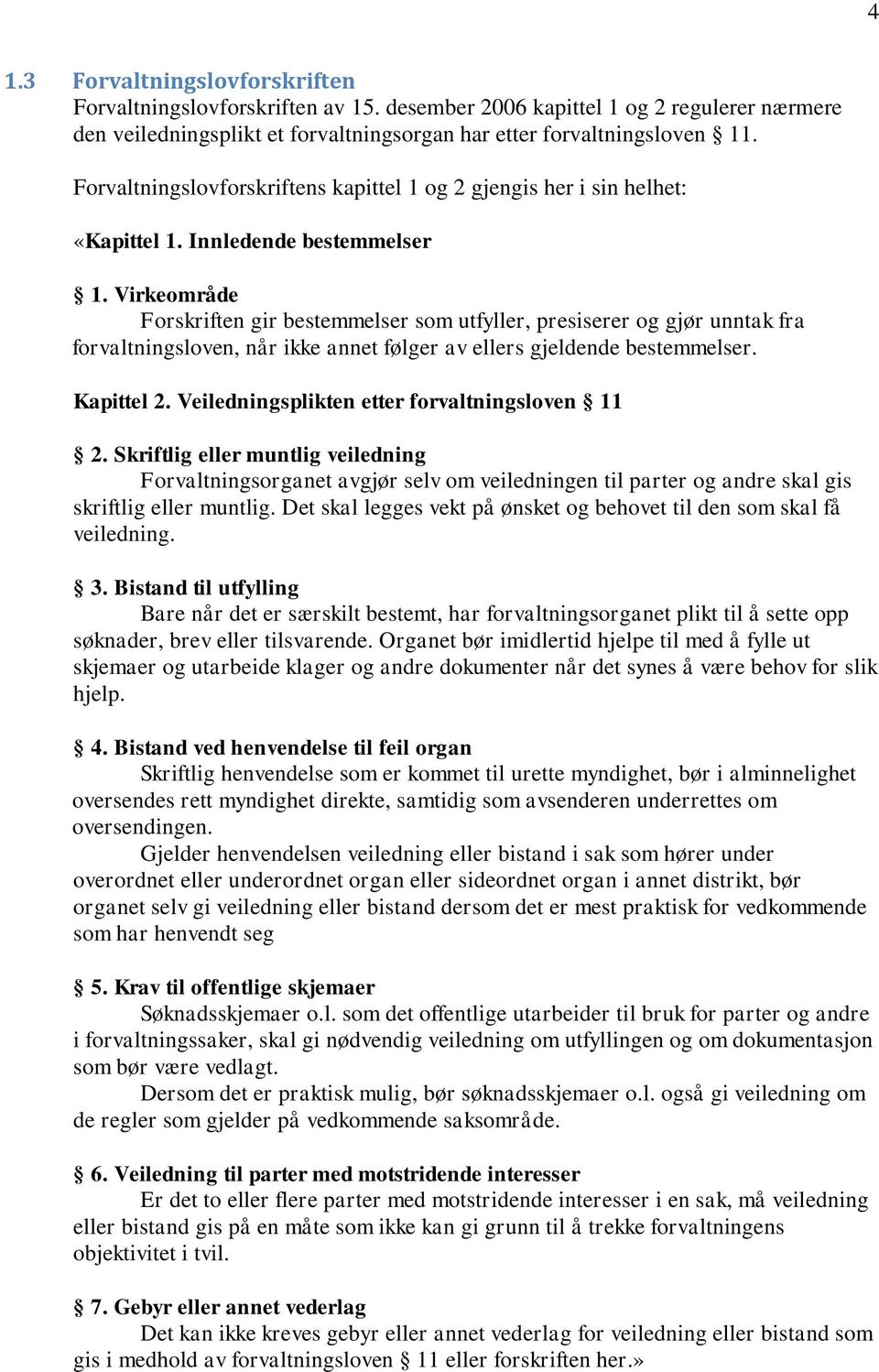 4

1.3 Forvaltningslovforskriften

Forvaltningslovforskriften av 15. desember 2006 kapittel 1 og 2 regulerer nærmere den veiledningsplikt et forvaltningsorgan har etter forvaltningsloven § 11.

Forvaltningslovforskriftens kapittel 1 og 2 gjengis her i sin helhet:

«Kapittel 1. Innledende bestemmelser

§ 1. Virkeområde

Forskriften gir bestemmelser som utfyller, presiserer og gjør unntak fra forvaltningsloven, når ikke annet følger av ellers gjeldende bestemmelser.

Kapittel 2. Veiledningsplikten etter forvaltningsloven § 11

§ 2. Skriftlig eller muntlig veiledning

Forvaltningsorganet avgjør selv om veiledningen til parter og andre skal gis skriftlig eller muntlig. Det skal legges vekt på ønsket og behovet til den som skal få veiledning.

§ 3. Bistand til utfylling

Bare når det er særskilt bestemt, har forvaltningsorganet plikt til å sette opp søknader, brev eller tilsvarende. Organet bør imidlertid hjelpe til med å fylle ut skjemaer og utarbeide klager og andre dokumenter når det synes å være behov for slik hjelp.

§ 4. Bistand ved henvendelse til feil organ

Skriftlig henvendelse som er kommet til urette myndighet, bør i alminnelighet oversendes rett myndighet direkte, samtidig som avsenderen underrettes om oversendingen.

Gjelder henvendelsen veiledning eller bistand i sak som hører under overordnet eller underordnet organ eller sideordnet organ i annet distrikt, bør organet selv gi veiledning eller bistand dersom det er mest praktisk for vedkommende som har henvendt seg

§ 5. Krav til offentlige skjemaer

Søknadsskjemaer o.l. som det offentlige utarbeider til bruk for parter og andre i forvaltningssaker, skal gi nødvendig veiledning om utfyllingen og om dokumentasjon som bør være vedlagt.

Dersom det er praktisk mulig, bør søknadsskjemaer o.l. også gi veiledning om de regler som gjelder på vedkommende saksområde.

§ 6. Veiledning til parter med motstridende interesser

Er det to eller flere parter med motstridende interesser i en sak, må veiledning eller bistand gis på en måte som ikke kan gi grunn til å trekke forvaltningens objektivitet i tvil.

§ 7. Gebyr eller annet vederlag

Det kan ikke kreves gebyr eller annet vederlag for veiledning eller bistand som gis i medhold av forvaltningsloven § 11 eller forskriften her.»